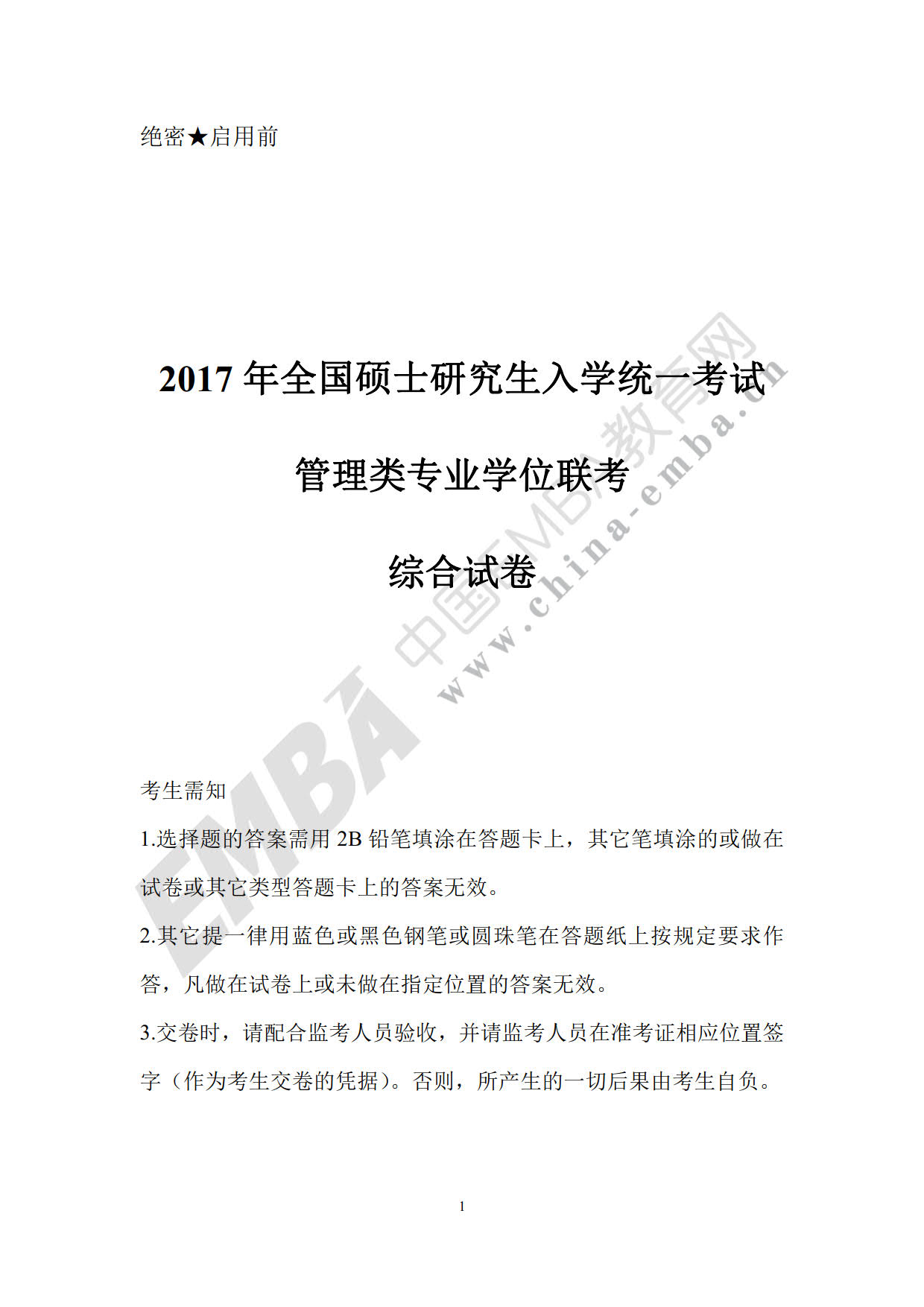 绝密★启用前

2017年全国硕士研究生入学统一考试

管理类专业学位联考

综合试卷

考生需知

1.选择题的答案需用2B铅笔填涂在答题卡上，其它笔填涂的或做在试卷或其它类型答题卡上的答案无效。

2.其它提一律用蓝色或黑色钢笔或圆珠笔在答题纸上按规定要求作答，凡做在试卷上或未做在指定位置的答案无效。

3.交卷时，请配合监考人员验收，并请监考人员在准考证相应位置签字（作为考生交卷的凭据）。否则，所产生的一切后果由考生自负。

1

EMBA 中国EMBA教育网 www.china-emba.cn